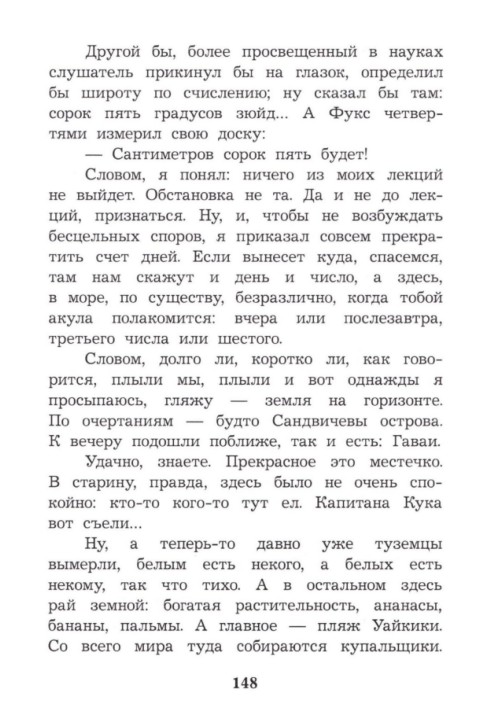 Другой бы, более просвещенный в науках слушатель прикинул бы на глазок, определил бы широту по счислению; ну сказал бы там: сорок пять градусов зюйд... А Фукс четвертями измерил свою доску:

— Сантиметров сорок пять будет!

Словом, я понял: ничего из моих лекций не выйдет. Обстановка не та. Да и не до лекций, признаться. Ну, и, чтобы не возбуждать бесцельных споров, я приказал совсем прекратить счет дней. Если вынесет куда, спасемся, там нам скажут и день и число, а здесь, в море, по существу, безразлично, когда тобой акула полакомится: вчера или послезавтра, третьего числа или шестого.

Словом, долго ли, коротко ли, как говорится, плыли мы, плыли и вот однажды я просыпаюсь, гляжу — земля на горизонте. По очертаниям — будто Сандвичевы острова. К вечеру подошли поближе, так и есть: Гаваи.

Удачно, знаете. Прекрасное это местечко. В старину, правда, здесь было не очень спокойно: кто-то кого-то тут ел. Капитана Кука вот съели...

Ну, а теперь-то давно уже туземцы вымерли, белым есть некого, а белых есть некому, так что тихо. А в остальном здесь рай земной: богатая растительность, ананасы, бананы, пальмы. А главное — пляж Уайкики. Со всего мира туда собираются купальщики.

148